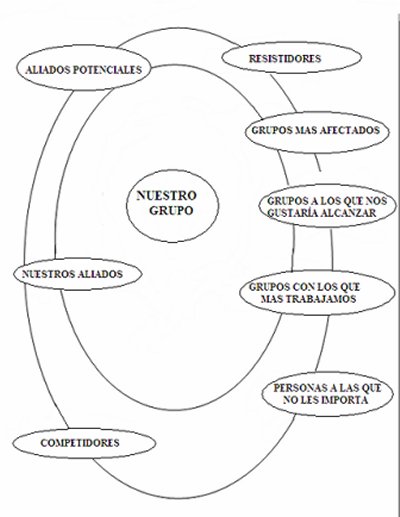 ALIADOS POTENCIALES

RESISTIDORES

GRUPOS MAS AFECTADOS

NUESTRO GRUPO

GRUPOS A LOS QUE NOS GUSTARÍA ALCANZAR

NUESTROS ALIADOS

GRUPOS CON LOS QUE MAS TRABAJAMOS

PERSONAS A LAS QUE NO LES IMPORTA

COMPETIDORES